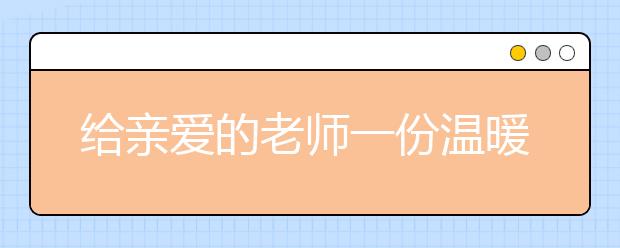 给亲爱的老师一份温暖